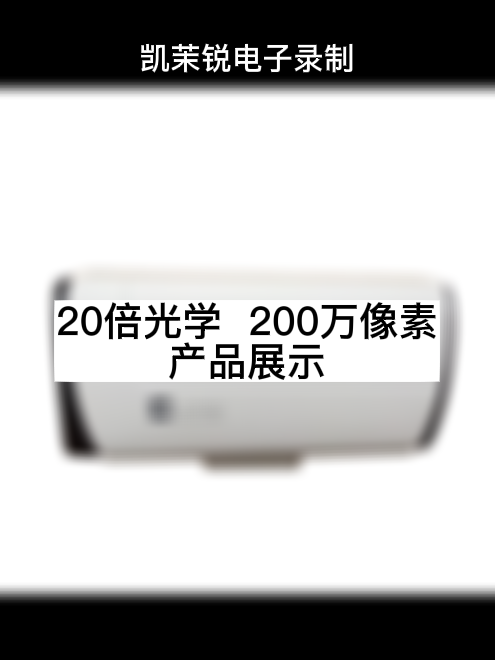 凯茉锐电子录制

20倍光学  200万像素
产品展示